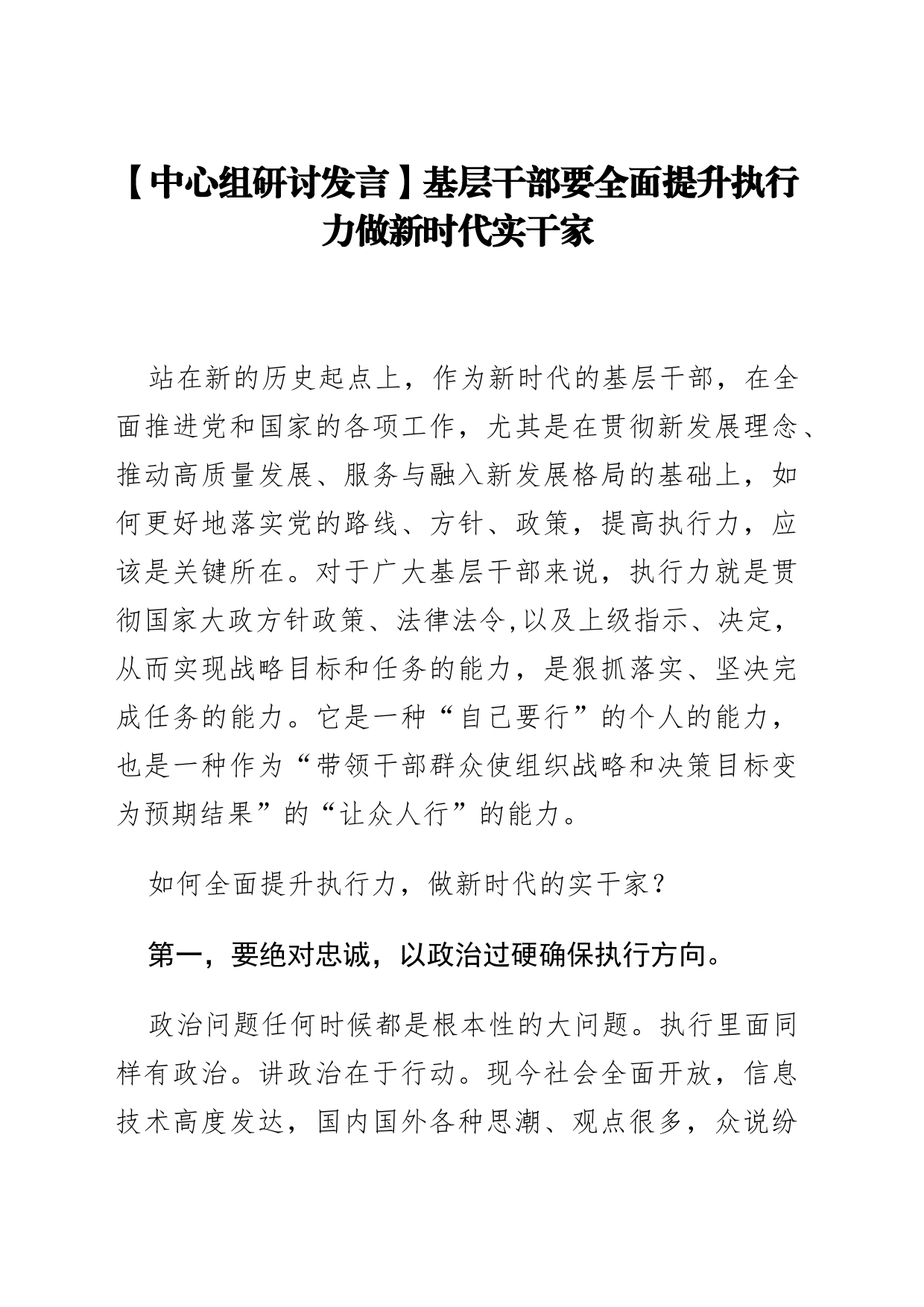 【中心组研讨发言】基层干部要全面提升执行力做新时代实干家

站在新的历史起点上，作为新时代的基层干部，在全面推进党和国家的各项工作，尤其是在贯彻新发展理念、推动高质量发展、服务与融入新发展格局的基础上，如何更好地落实党的路线、方针、政策，提高执行力，应该是关键所在。对于广大基层干部来说，执行力就是贯彻国家大政方针政策、法律法令,以及上级指示、决定，从而实现战略目标和任务的能力，是狠抓落实、坚决完成任务的能力。它是一种“自己要行”的个人的能力，也是一种作为“带领干部群众使组织战略和决策目标变为预期结果”的“让众人行”的能力。

如何全面提升执行力，做新时代的实干家？

第一，要绝对忠诚，以政治过硬确保执行方向。

政治问题任何时候都是根本性的大问题。执行里面同样有政治。讲政治在于行动。现今社会全面开放，信息技术高度发达，国内国外各种思潮、观点很多，众说纷